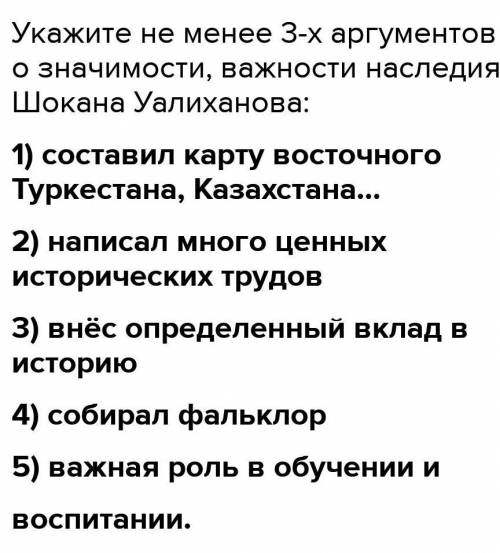 Укажите не менее 3-х аргументов о значимости, важности наследия Шокана Уалиханова:

1) составил карту восточного Туркестана, Казахстана...

2) написал много ценных исторических трудов

3) внёс определенный вклад в историю

4) собирал фальклор

5) важная роль в обучении и

воспитании.